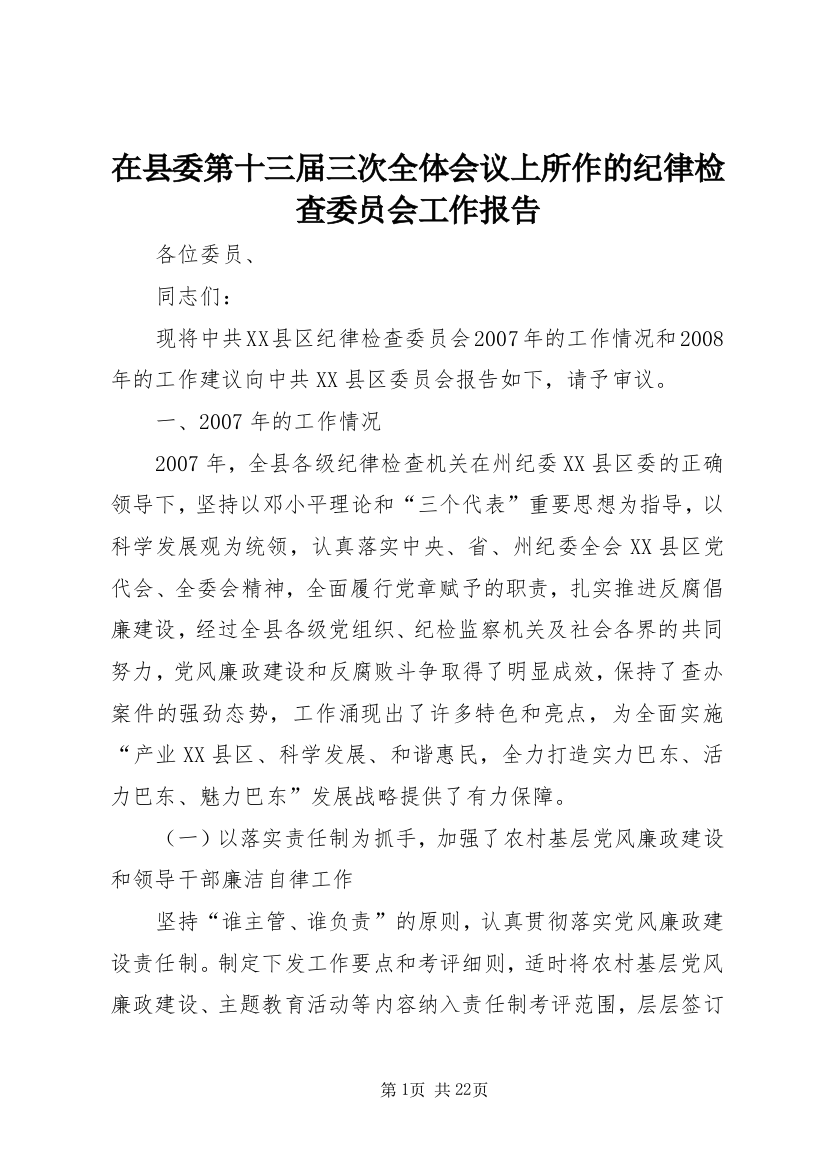 在县委第十三届三次全体会议上所作的纪律检查委员会工作报告

各位委员、

同志们：

现将中共XX县区纪律检查委员会2007年的工作情况和2008年的工作建议向中共XX县区委员会报告如下，请予审议。

一、2007年的工作情况

2007年，全县各级纪律检查机关在州纪委XX县区委的正确领导下，坚持以邓小平理论和“三个代表”重要思想为指导，以科学发展观为统领，认真落实中央、省、州纪委全会XX县区党代会、全委会精神，全面履行党章赋予的职责，扎实推进反腐倡廉建设，经过全县各级党组织、纪检监察机关及社会各界的共同努力，党风廉政建设和反腐败斗争取得了明显成效，保持了查办案件的强劲态势，工作涌现出了许多特色和亮点，为全面实施“产业XX县区、科学发展、和谐惠民，全力打造实力巴东、活力巴东、魅力巴东”发展战略提供了有力保障。

（一）以落实责任制为抓手，加强了农村基层党风廉政建设和领导干部廉洁自律工作

坚持“谁主管、谁负责”的原则，认真贯彻落实党风廉政建设责任制。制定下发工作要点和考评细则，适时将农村基层党风廉政建设、主题教育活动等内容纳入责任制考评范围，层层签订

第1页 共22页